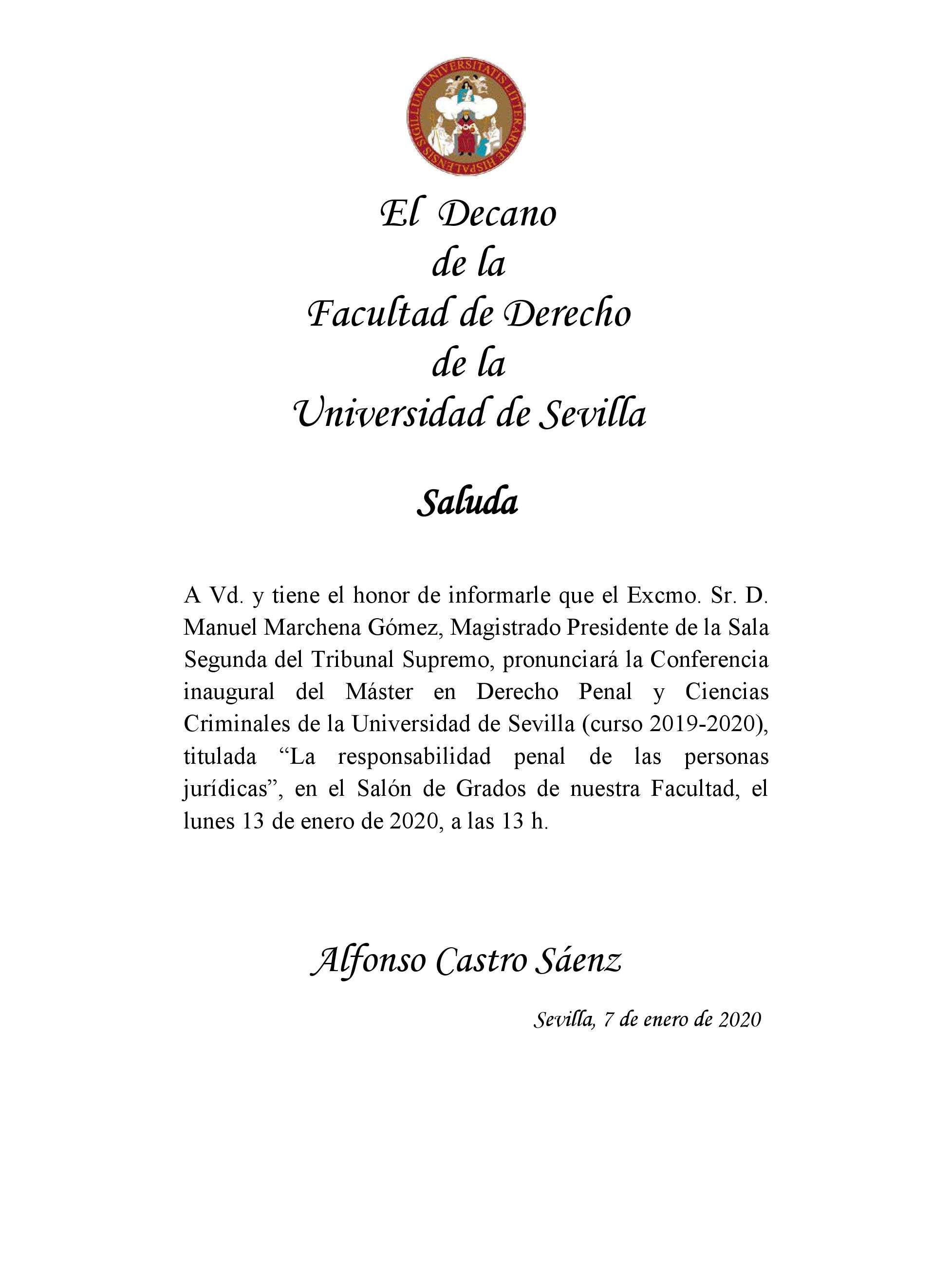 SIGILLUM UNIVERSITATIS LITTERARIAE HISPALENSIS

El Decano
de la
Facultad de Derecho
de la
Universidad de Sevilla

Saluda

A Vd. y tiene el honor de informarle que el Excmo. Sr. D. Manuel Marchena Gómez, Magistrado Presidente de la Sala Segunda del Tribunal Supremo, pronunciará la Conferencia inaugural del Máster en Derecho Penal y Ciencias Criminales de la Universidad de Sevilla (curso 2019-2020), titulada “La responsabilidad penal de las personas jurídicas”, en el Salón de Grados de nuestra Facultad, el lunes 13 de enero de 2020, a las 13 h.

Alfonso Castro Sáenz

Sevilla, 7 de enero de 2020